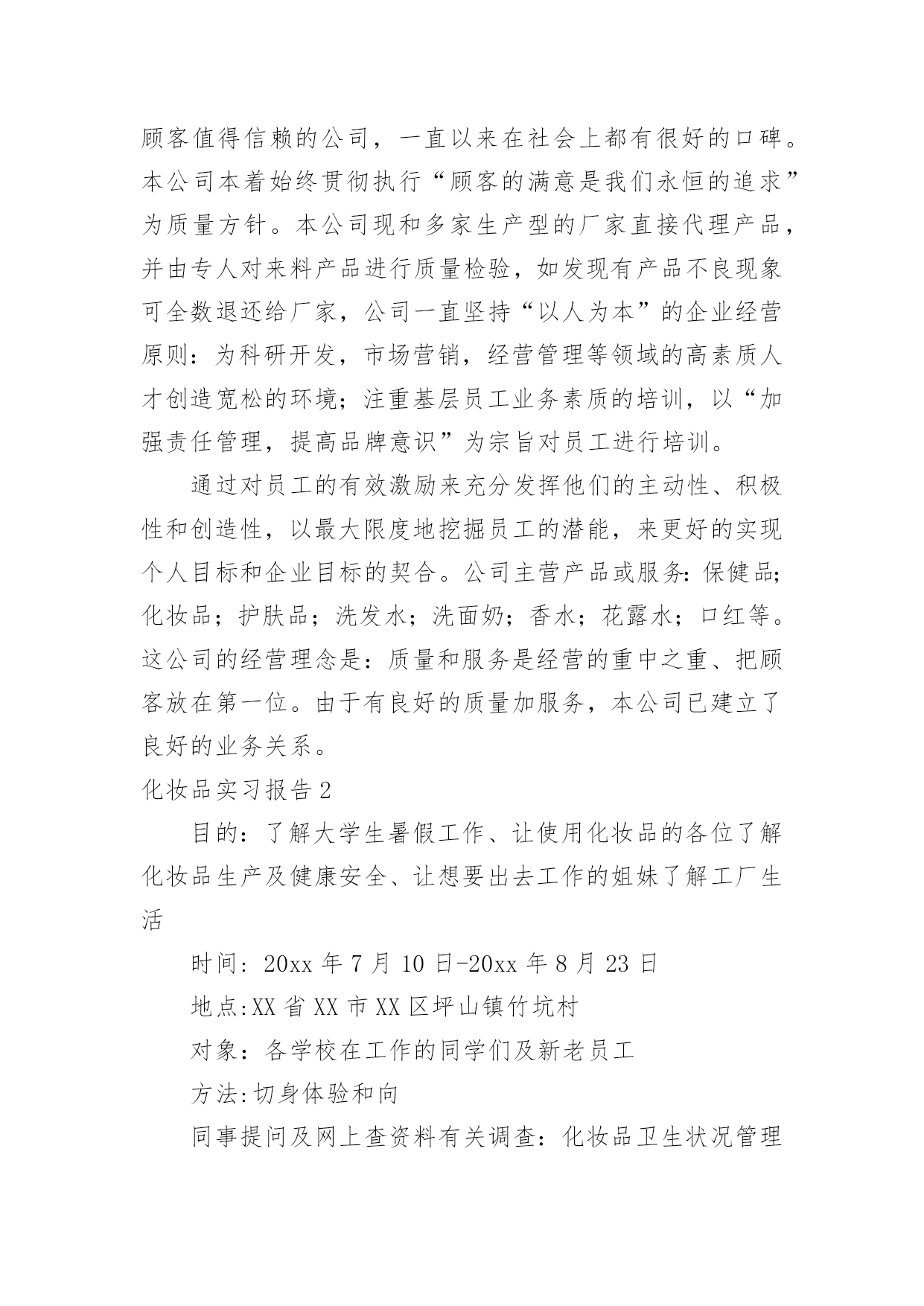 顾客值得信赖的公司，一直以来在社会上都有很好的口碑。本公司本着始终贯彻执行“顾客的满意是我们永恒的追求”为质量方针。本公司现和多家生产型的厂家直接代理产品，并由专人对来料产品进行质量检验，如发现有产品不良现象可全数退还给厂家，公司一直坚持“以人为本”的企业经营原则：为科研开发，市场营销，经营管理等领域的高素质人才创造宽松的环境；注重基层员工业务素质的培训，以“加强责任管理，提高品牌意识”为宗旨对员工进行培训。

通过对员工的有效激励来充分发挥他们的主动性、积极性和创造性，以最大限度地挖掘员工的潜能，来更好的实现个人目标和企业目标的契合。公司主营产品或服务：保健品；化妆品；护肤品；洗发水；洗面奶；香水；花露水；口红等。这公司的经营理念是：质量和服务是经营的重中之重、把顾客放在第一位。由于有良好的质量加服务，本公司已建立了良好的业务关系。

化妆品实习报告2

目的：了解大学生暑假工作、让使用化妆品的各位了解化妆品生产及健康安全、让想要出去工作的姐妹了解工厂生活

时间：20xx年7月10日-20xx年8月23日

地点:XX省XX市XX区坪山镇竹坑村

对象：各学校在工作的同学们及新老员工

方法:切身体验和向

同事提问及网上查资料有关调查：化妆品卫生状况管理